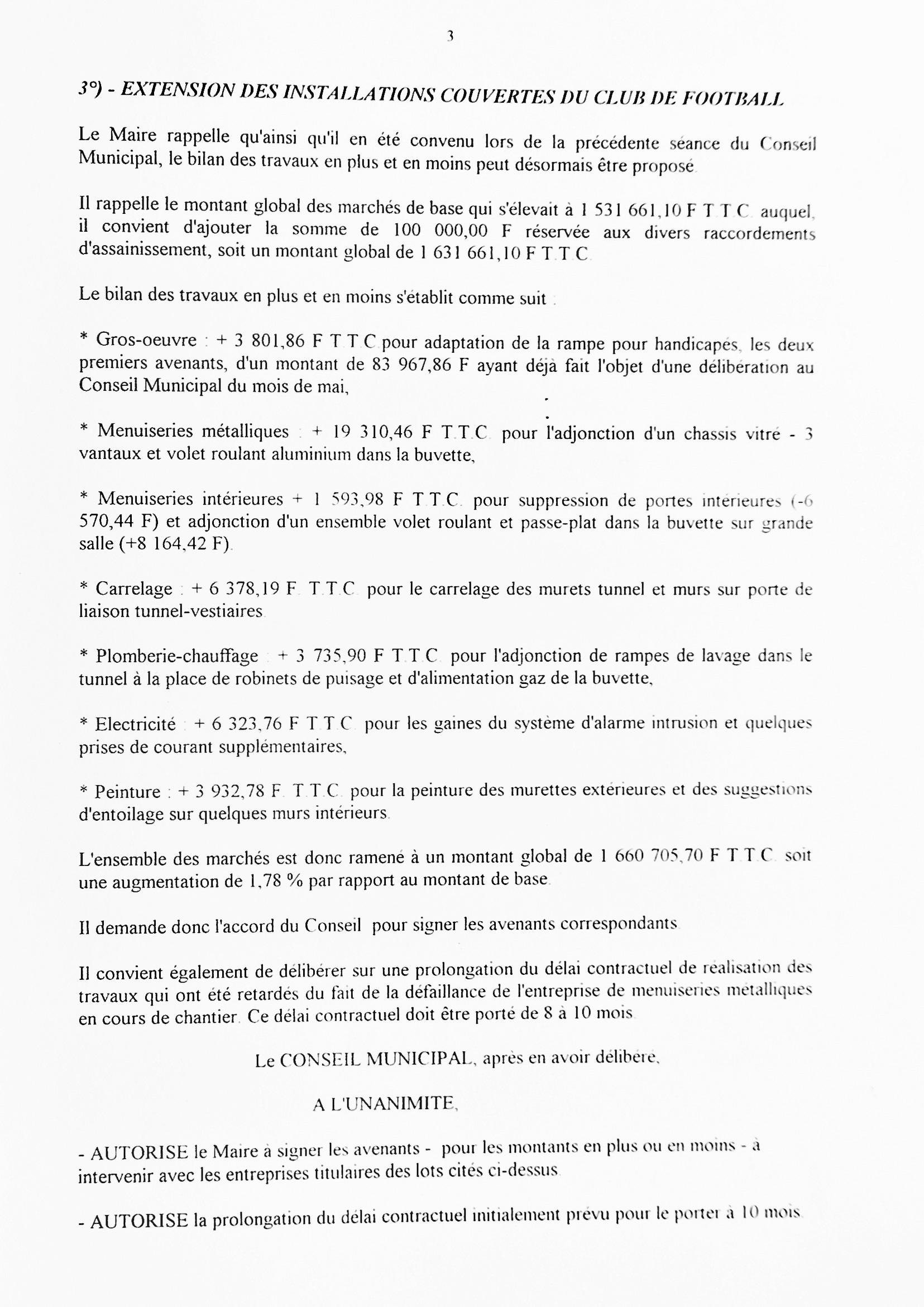 3

3°) - EXTENSION DES INSTALLATIONS COUVERTES DU CLUB DE FOOTBALL

Le Maire rappelle qu'ainsi qu'il en été convenu lors de la précédente séance du Conseil Municipal, le bilan des travaux en plus et en moins peut désormais être proposé.

Il rappelle le montant global des marchés de base qui s'élevait à 1 531 661,10 F T.T.C. auquel, il convient d'ajouter la somme de 100 000,00 F réservée aux divers raccordements d'assainissement, soit un montant global de 1 631 661,10 F T.T.C.

Le bilan des travaux en plus et en moins s'établit comme suit :

* Gros-oeuvre : + 3 801,86 F T.T.C pour adaptation de la rampe pour handicapés, les deux premiers avenants, d'un montant de 83 967,86 F ayant déjà fait l'objet d'une délibération au Conseil Municipal du mois de mai,

* Menuiseries métalliques : + 19 310,46 F T.T.C. pour l'adjonction d'un chassis vitré - 3 vantaux et volet roulant aluminium dans la buvette,

* Menuiseries intérieures + 1 593,98 F T.T.C. pour suppression de portes intérieures (-6 570,44 F) et adjonction d'un ensemble volet roulant et passe-plat dans la buvette sur grande salle (+8 164,42 F).

* Carrelage : + 6 378,19 F. T.T.C. pour le carrelage des murets tunnel et murs sur porte de liaison tunnel-vestiaires.

* Plomberie-chauffage : + 3 735,90 F T.T.C. pour l'adjonction de rampes de lavage dans le tunnel à la place de robinets de puisage et d'alimentation gaz de la buvette,

* Electricité : + 6 323,76 F T.T.C. pour les gaines du système d'alarme intrusion et quelques prises de courant supplémentaires,

* Peinture : + 3 932,78 F. T.T.C. pour la peinture des murettes extérieures et des suggestions d'entoilage sur quelques murs intérieurs.

L'ensemble des marchés est donc ramené à un montant global de 1 660 705,70 F T.T.C. soit une augmentation de 1,78 % par rapport au montant de base.

Il demande donc l'accord du Conseil pour signer les avenants correspondants.

Il convient également de délibérer sur une prolongation du délai contractuel de réalisation des travaux qui ont été retardés du fait de la défaillance de l'entreprise de menuiseries métalliques en cours de chantier. Ce délai contractuel doit être porté de 8 à 10 mois.

Le CONSEIL MUNICIPAL, après en avoir délibéré,

A L'UNANIMITE,

- AUTORISE le Maire à signer les avenants - pour les montants en plus ou en moins - à intervenir avec les entreprises titulaires des lots cités ci-dessus.

- AUTORISE la prolongation du délai contractuel initialement prévu pour le porter à 10 mois.